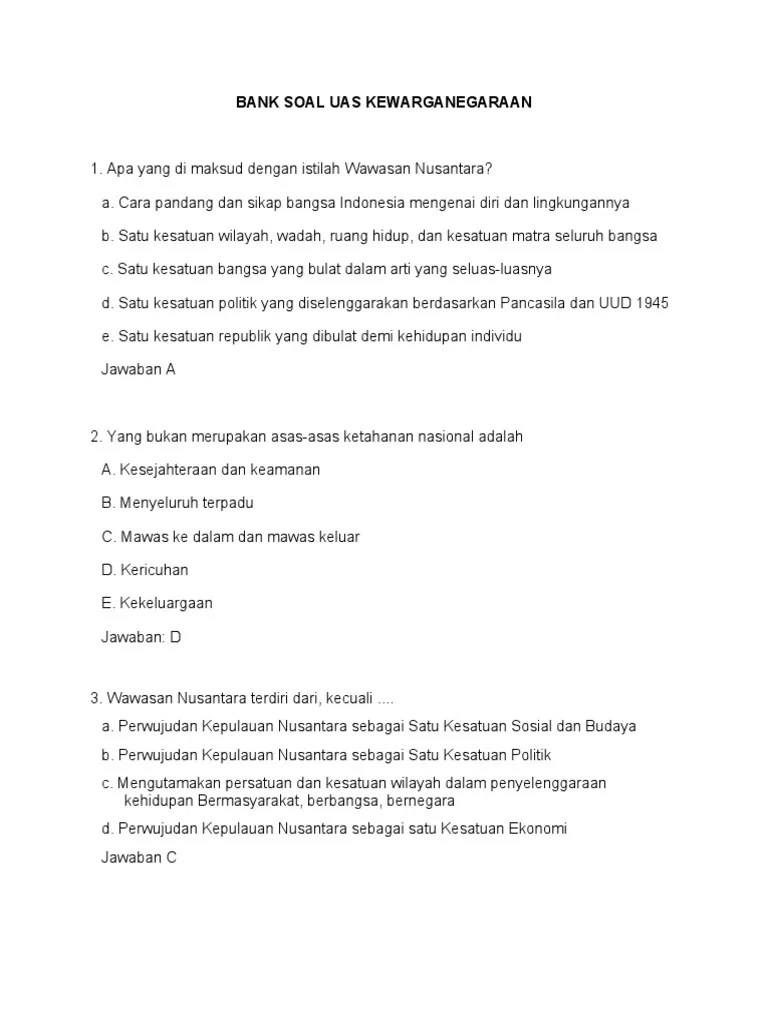 BANK SOAL UAS KEWARGANEGARAAN

1. Apa yang di maksud dengan istilah Wawasan Nusantara?

a. Cara pandang dan sikap bangsa Indonesia mengenai diri dan lingkungannya

b. Satu kesatuan wilayah, wadah, ruang hidup, dan kesatuan matra seluruh bangsa

c. Satu kesatuan bangsa yang bulat dalam arti yang seluas-luasnya

d. Satu kesatuan politik yang diselenggarakan berdasarkan Pancasila dan UUD 1945

e. Satu kesatuan republik yang dibulat demi kehidupan individu

Jawaban A

2. Yang bukan merupakan asas-asas ketahanan nasional adalah

A. Kesejahteraan dan keamanan

B. Menyeluruh terpadu

C. Mawas ke dalam dan mawas keluar

D. Kericuhan

E. Kekeluargaan

Jawaban: D

3. Wawasan Nusantara terdiri dari, kecuali ....

a. Perwujudan Kepulauan Nusantara sebagai Satu Kesatuan Sosial dan Budaya

b. Perwujudan Kepulauan Nusantara sebagai Satu Kesatuan Politik

c. Mengutamakan persatuan dan kesatuan wilayah dalam penyelenggaraan kehidupan Bermasyarakat, berbangsa, bernegara

d. Perwujudan Kepulauan Nusantara sebagai satu Kesatuan Ekonomi

Jawaban C